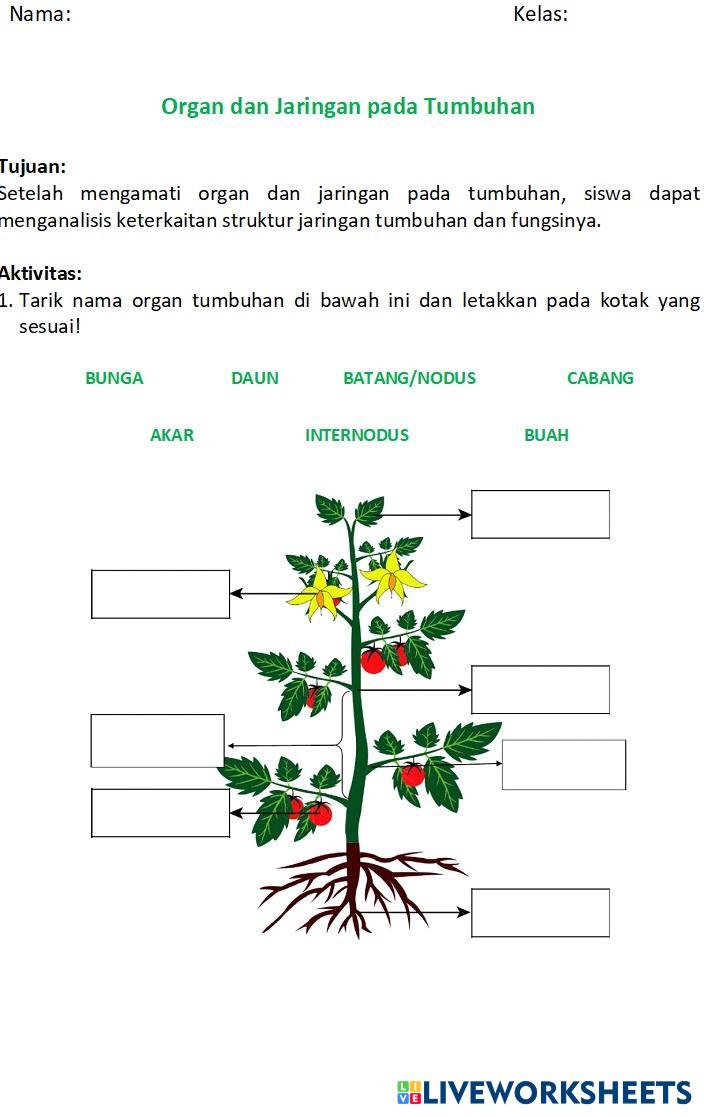 Nama: Kelas:

Organ dan Jaringan pada Tumbuhan

Tujuan:
Setelah mengamati organ dan jaringan pada tumbuhan, siswa dapat menganalisis keterkaitan struktur jaringan tumbuhan dan fungsinya.

Aktivitas:
1. Tarik nama organ tumbuhan di bawah ini dan letakkan pada kotak yang sesuai!

BUNGA DAUN BATANG/NODUS CABANG

AKAR INTERNODUS BUAH

LIVEWORKSHEETS